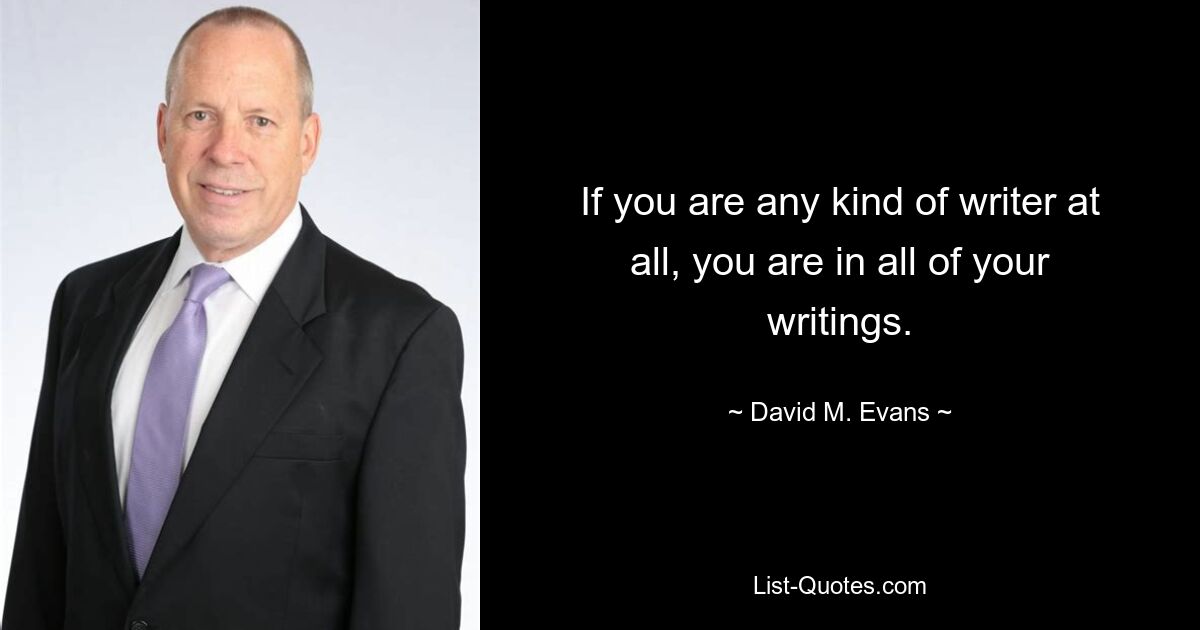 If you are any kind of writer at all, you are in all of your writings.

~ David M. Evans ~

List-Quotes.com